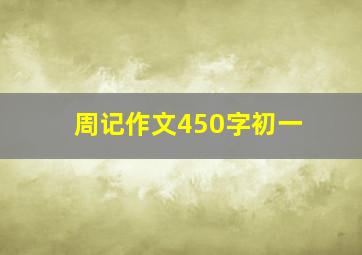 周记作文450字初一